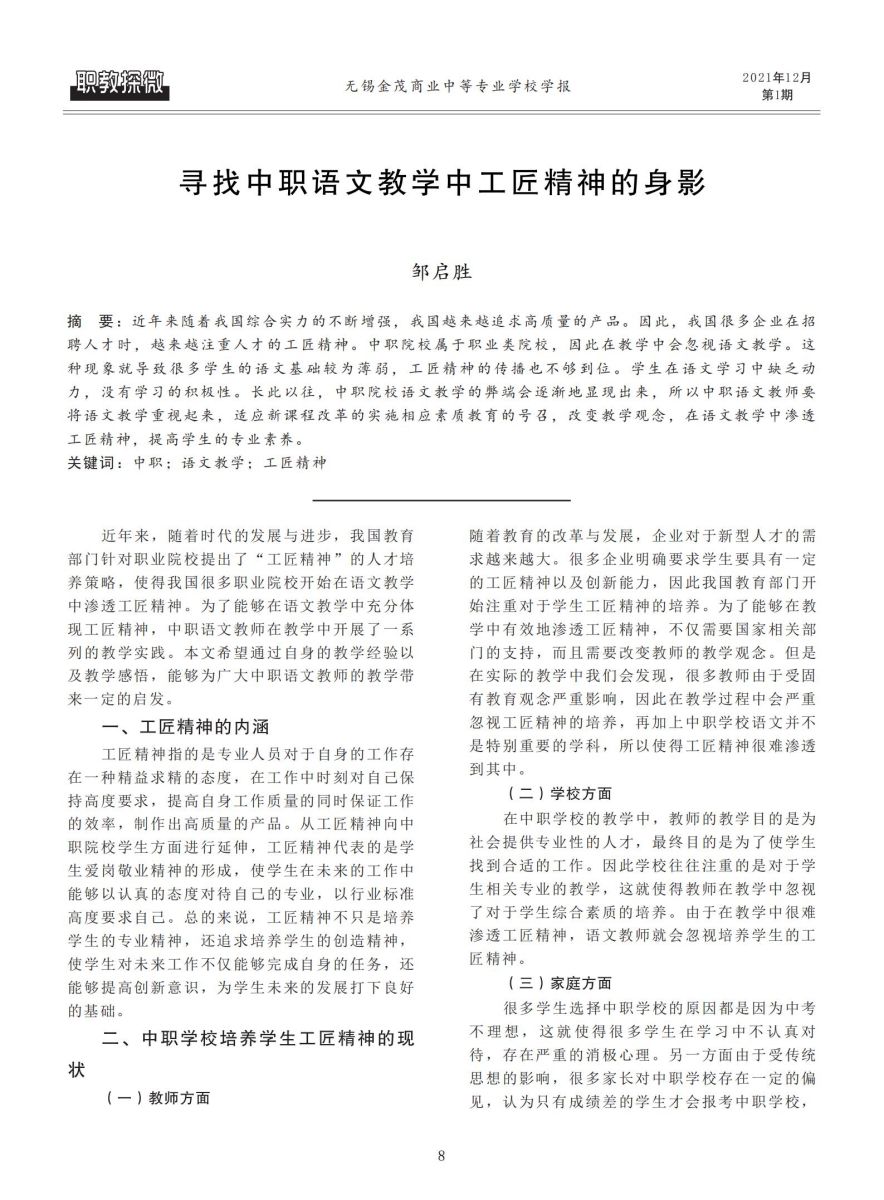 职教探微

无锡金茂商业中等专业学校学报

2021年12月
第1期

寻找中职语文教学中工匠精神的身影

邹启胜

摘　要：近年来随着我国综合实力的不断增强，我国越来越追求高质量的产品。因此，我国很多企业在招聘人才时，越来越注重人才的工匠精神。中职院校属于职业类院校，因此在教学中会忽视语文教学。这种现象就导致很多学生的语文基础较为薄弱，工匠精神的传播也不够到位。学生在语文学习中缺乏动力，没有学习的积极性。长此以往，中职院校语文教学的弊端会逐渐地显现出来，所以中职语文教师要将语文教学重视起来，适应新课程改革的实施相应素质教育的号召，改变教学观念，在语文教学中渗透工匠精神，提高学生的专业素养。

关键词：中职；语文教学；工匠精神

近年来，随着时代的发展与进步，我国教育部门针对职业院校提出了“工匠精神”的人才培养策略，使得我国很多职业院校开始在语文教学中渗透工匠精神。为了能够在语文教学中充分体现工匠精神，中职语文教师在教学中开展了一系列的教学实践。本文希望通过自身的教学经验以及教学感悟，能够为广大中职语文教师的教学带来一定的启发。

一、工匠精神的内涵

工匠精神指的是专业人员对于自身的工作存在一种精益求精的态度，在工作中时刻对自己保持高度要求，提高自身工作质量的同时保证工作的效率，制作出高质量的产品。从工匠精神向中职院校学生方面进行延伸，工匠精神代表的是学生爱岗敬业精神的形成，使学生在未来的工作中能够以认真的态度对待自己的专业，以行业标准高度要求自己。总的来说，工匠精神不只是培养学生的专业精神，还追求培养学生的创造精神，使学生对未来工作不仅能够完成自身的任务，还能够提高创新意识，为学生未来的发展打下良好的基础。

二、中职学校培养学生工匠精神的现状

（一）教师方面

随着教育的改革与发展，企业对于新型人才的需求越来越大。很多企业明确要求学生要具有一定的工匠精神以及创新能力，因此我国教育部门开始注重对于学生工匠精神的培养。为了能够在教学中有效地渗透工匠精神，不仅需要国家相关部门的支持，而且需要改变教师的教学观念。但是在实际的教学中我们会发现，很多教师由于受固有教育观念严重影响，因此在教学过程中会严重忽视工匠精神的培养，再加上中职学校语文并不是特别重要的学科，所以使得工匠精神很难渗透到其中。

（二）学校方面

在中职学校的教学中，教师的教学目的是为社会提供专业性的人才，最终目的是为了使学生找到合适的工作。因此学校往往注重的是对于学生相关专业的教学，这就使得教师在教学中忽视了对于学生综合素质的培养。由于在教学中很难渗透工匠精神，语文教师就会忽视培养学生的工匠精神。

（三）家庭方面

很多学生选择中职学校的原因都是因为中考不理想，这就使得很多学生在学习中不认真对待，存在严重的消极心理。另一方面由于受传统思想的影响，很多家长对中职学校存在一定的偏见，认为只有成绩差的学生才会报考中职学校，

8